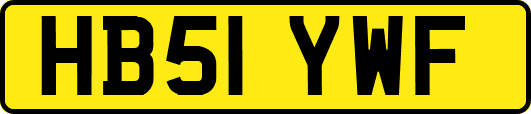 HB51 YWF